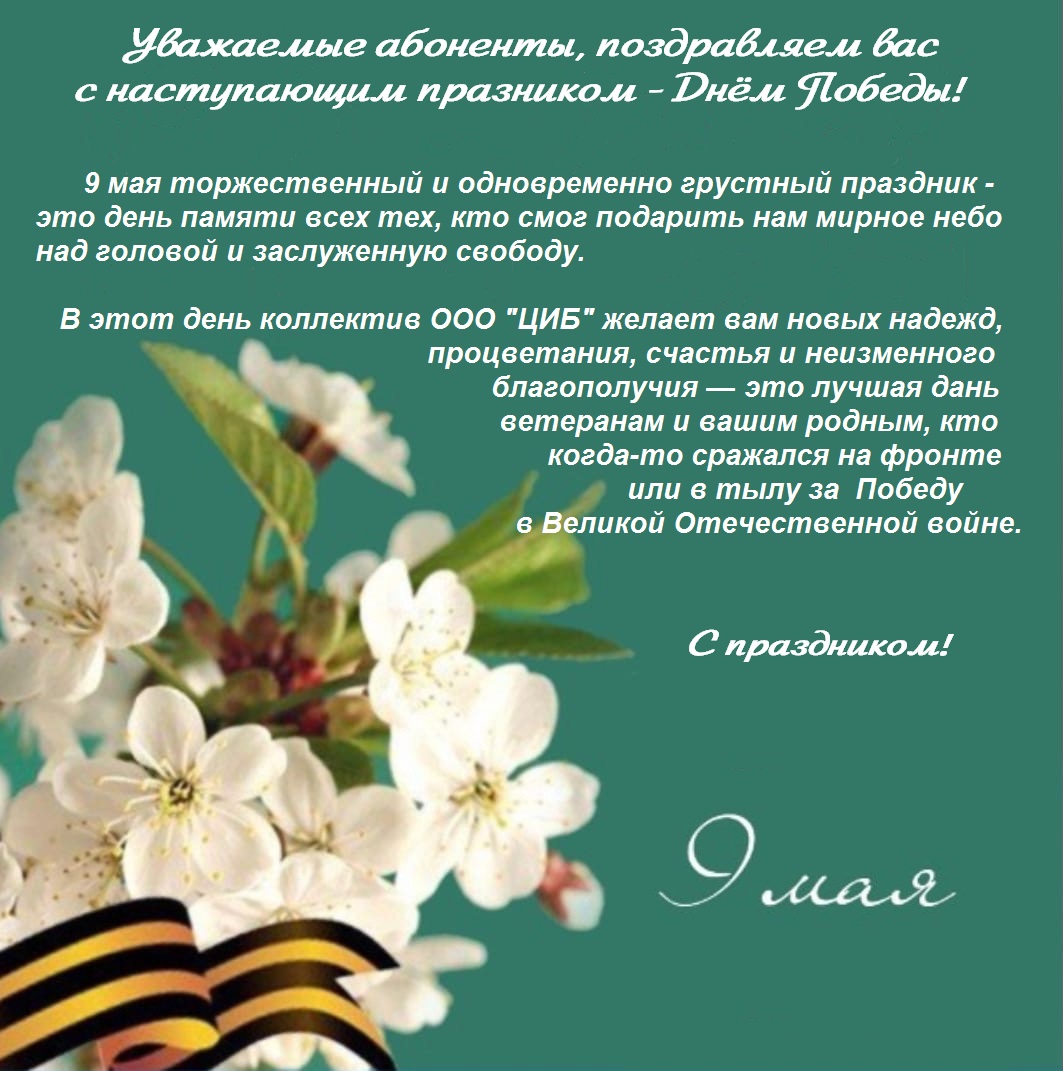 Уважаемые абоненты, поздравляем вас
с наступающим празником - Днём Победы!

9 мая торжественный и одновременно грустный праздник - это день памяти всех тех, кто смог подарить нам мирное небо над головой и заслуженную свободу.

В этот день коллектив ООО "ЦИБ" желает вам новых надежд, процветания, счастья и неизменного благополучия — это лучшая дань ветеранам и вашим родным, кто когда-то сражался на фронте или в тылу за Победу в Великой Отечественной войне.

С праздником!

9 мая